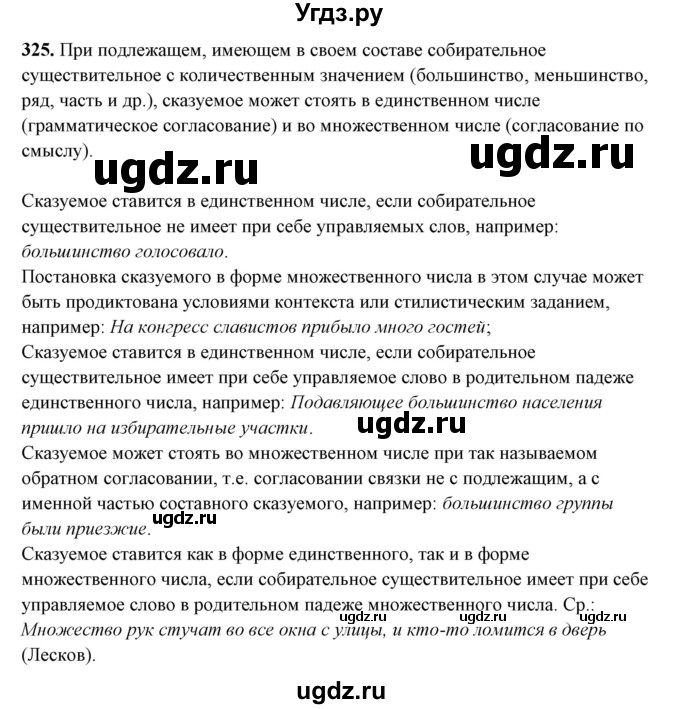 Угдз.ру

325. При подлежащем, имеющем в своем составе собирательное существительное с количественным значением (большинство, меньшинство, ряд, часть и др.), сказуемое может стоять в единственном числе (грамматическое согласование) и во множественном числе (согласование по смыслу).

ugdz.ru ugdz.ru

Сказуемое ставится в единственном числе, если собирательное существительное не имеет при себе управляемых слов, например: большинство голосовало.
Постановка сказуемого в форме множественного числа в этом случае может быть продиктована условиями контекста или стилистическим заданием, например: На конгресс славистов прибыло много гостей;
Сказуемое ставится в единственном числе, если собирательное существительное имеет при себе управляемое слово в родительном падеже единственного числа, например: Подавляющее большинство населения пришло на избирательные участки.
ugdz.ru
Сказуемое может стоять во множественном числе при так называемом обратном согласовании, т.е. согласовании связки не с подлежащим, а с именной частью составного сказуемого, например: большинство группы были приезжие.
ugdz.ru
Сказуемое ставится как в форме единственного, так и в форме множественного числа, если собирательное существительное имеет при себе управляемое слово в родительном падеже множественного числа. Ср.:
ugdz.ru ugdz.ru ugdz.ru
Множество рук стучат во все окна с улицы, и кто-то ломится в дверь (Лесков).

ugdz.ru